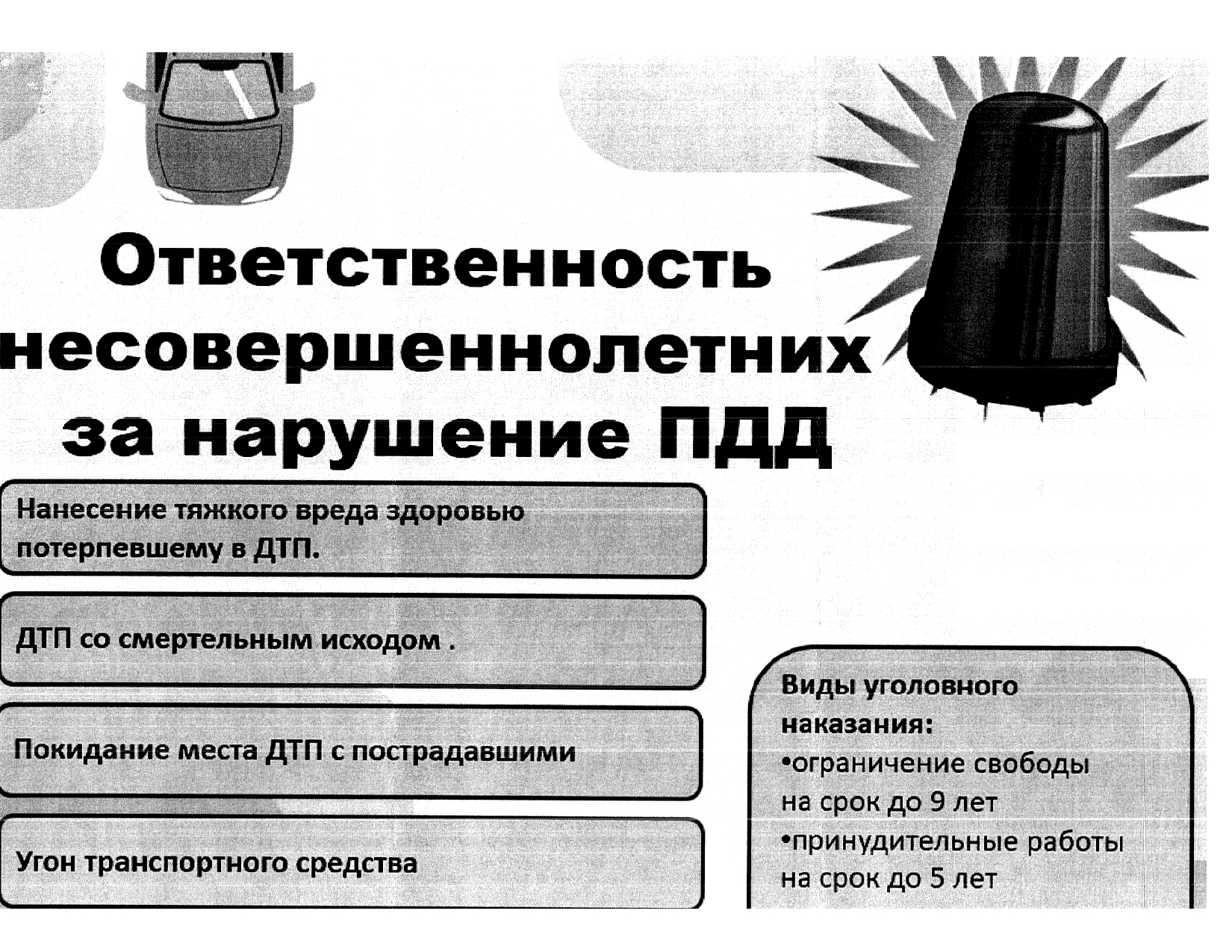 Ответственность несовершеннолетних за нарушение ПДД

Нанесение тяжкого вреда здоровью потерпевшему в ДТП.

ДТП со смертельным исходом .

Покидание места ДТП с пострадавшими

Угон транспортного средства

Виды уголовного наказания:
•ограничение свободы на срок до 9 лет
•принудительные работы на срок до 5 лет